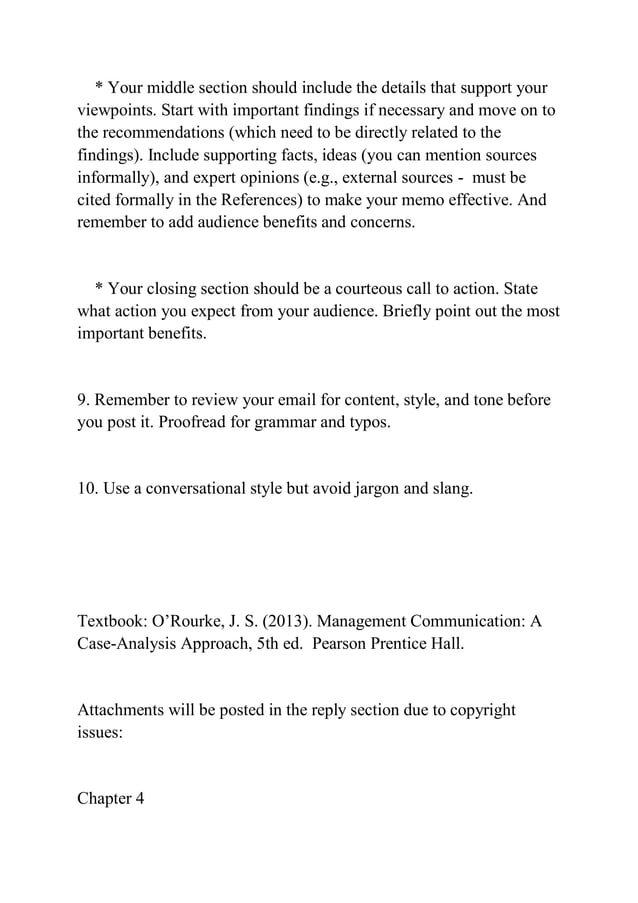 * Your middle section should include the details that support your viewpoints. Start with important findings if necessary and move on to the recommendations (which need to be directly related to the findings). Include supporting facts, ideas (you can mention sources informally), and expert opinions (e.g., external sources - must be cited formally in the References) to make your memo effective. And remember to add audience benefits and concerns.

* Your closing section should be a courteous call to action. State what action you expect from your audience. Briefly point out the most important benefits.

9. Remember to review your email for content, style, and tone before you post it. Proofread for grammar and typos.

10. Use a conversational style but avoid jargon and slang.

Textbook: O'Rourke, J. S. (2013). Management Communication: A Case-Analysis Approach, 5th ed. Pearson Prentice Hall.

Attachments will be posted in the reply section due to copyright issues:

Chapter 4